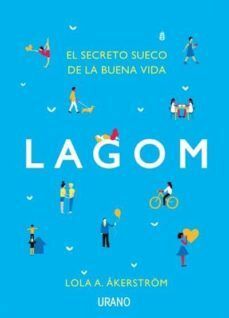 EL SECRETO SUECO DE LA BUENA VIDA

LAGOM

LOLA A. ÅKERSTRÖM

URANO